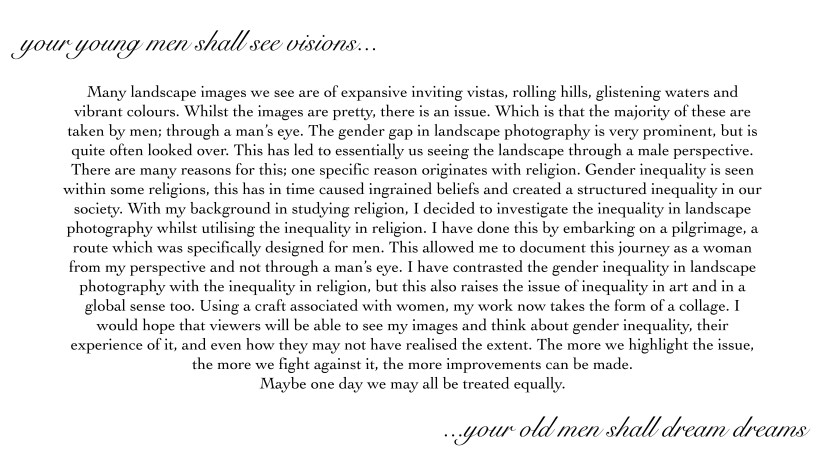 your young men shall see visions...

Many landscape images we see are of expansive inviting vistas, rolling hills, glistening waters and vibrant colours. Whilst the images are pretty, there is an issue. Which is that the majority of these are taken by men; through a man's eye. The gender gap in landscape photography is very prominent, but is quite often looked over. This has led to essentially us seeing the landscape through a male perspective. There are many reasons for this; one specific reason originates with religion. Gender inequality is seen within some religions, this has in time caused ingrained beliefs and created a structured inequality in our society. With my background in studying religion, I decided to investigate the inequality in landscape photography whilst utilising the inequality in religion. I have done this by embarking on a pilgrimage, a route which was specifically designed for men. This allowed me to document this journey as a woman from my perspective and not through a man's eye. I have contrasted the gender inequality in landscape photography with the inequality in religion, but this also raises the issue of inequality in art and in a global sense too. Using a craft associated with women, my work now takes the form of a collage. I would hope that viewers will be able to see my images and think about gender inequality, their experience of it, and even how they may not have realised the extent. The more we highlight the issue, the more we fight against it, the more improvements can be made.
Maybe one day we may all be treated equally.

...your old men shall dream dreams